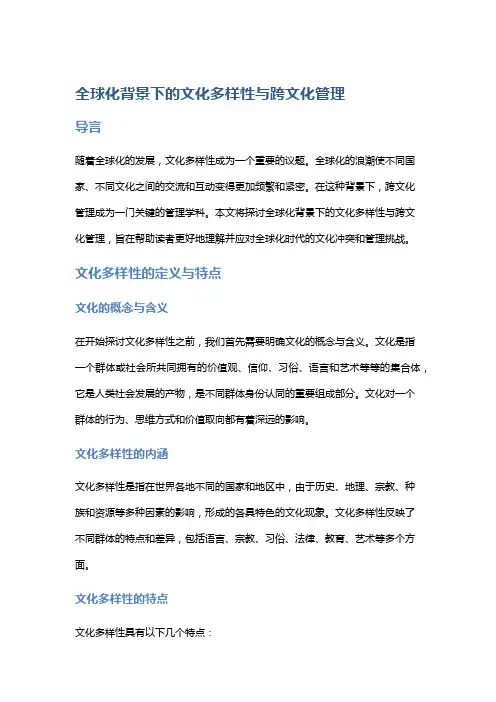 全球化背景下的文化多样性与跨文化管理

导言

随着全球化的发展，文化多样性成为一个重要的议题。全球化的浪潮使不同国家、不同文化之间的交流和互动变得更加频繁和紧密。在这种背景下，跨文化管理成为一门关键的管理学科。本文将探讨全球化背景下的文化多样性与跨文化管理，旨在帮助读者更好地理解并应对全球化时代的文化冲突和管理挑战。

文化多样性的定义与特点

文化的概念与含义

在开始探讨文化多样性之前，我们首先需要明确文化的概念与含义。文化是指一个群体或社会所共同拥有的价值观、信仰、习俗、语言和艺术等等的集合体，它是人类社会发展的产物，是不同群体身份认同的重要组成部分。文化对一个群体的行为、思维方式和价值取向都有着深远的影响。

文化多样性的内涵

文化多样性是指在世界各地不同的国家和地区中，由于历史、地理、宗教、种族和资源等多种因素的影响，形成的各具特色的文化现象。文化多样性反映了不同群体的特点和差异，包括语言、宗教、习俗、法律、教育、艺术等多个方面。

文化多样性的特点

文化多样性具有以下几个特点：